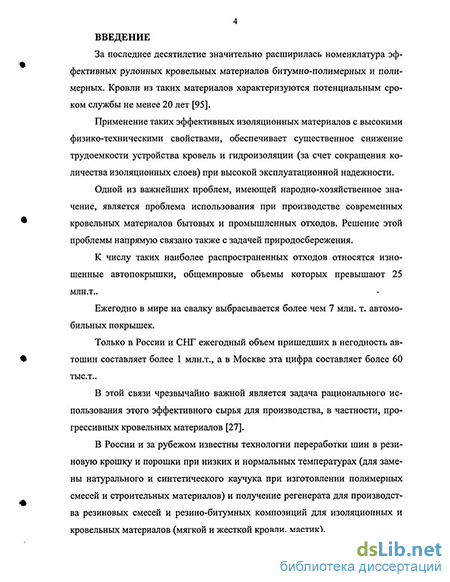 4

ВВЕДЕНИЕ

За последнее десятилетие значительно расширилась номенклатура эффективных рулонных кровельных материалов битумно-полимерных и полимерных. Кровли из таких материалов характеризуются потенциальным сроком службы не менее 20 лет [95].

Применение таких эффективных изоляционных материалов с высокими физико-техническими свойствами, обеспечивает существенное снижение трудоемкости устройства кровель и гидроизоляции (за счет сокращения количества изоляционных слоев) при высокой эксплуатационной надежности.

Одной из важнейших проблем, имеющей народно-хозяйственное значение, является проблема использования при производстве современных кровельных материалов бытовых и промышленных отходов. Решение этой проблемы напрямую связано также с задачей природосбережения.

К числу таких наиболее распространенных отходов относятся изношенные автопокрышки, общемировые объемы которых превышают 25 млн.т..

Ежегодно в мире на свалку выбрасывается более чем 7 млн. т. автомобильных покрышек.

Только в России и СНГ ежегодный объем пришедших в негодность автошин составляет более 1 млн.т., а в Москве эта цифра составляет более 60 тыс.т..

В этой связи чрезвычайно важной является задача рационального использования этого эффективного сырья для производства, в частности, прогрессивных кровельных материалов [27].

В России и за рубежом известны технологии переработки шин в резиновую крошку и порошки при низких и нормальных температурах (для замены натурального и синтетического каучука при изготовлении полимерных смесей и строительных материалов) и получение регенерата для производства резиновых смесей и резино-битумных композиций для изоляционных и кровельных материалов (мягкой и жесткой кровли, мастик).

dsLib.net
библиотека диссертаций